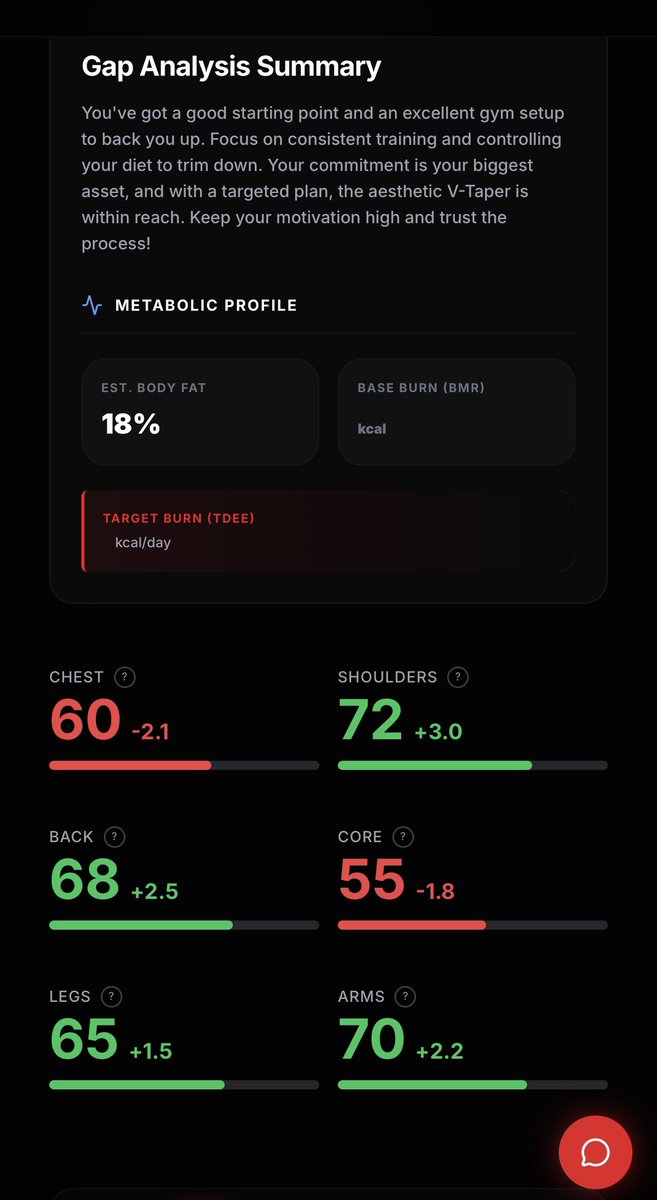 Gap Analysis Summary

You've got a good starting point and an excellent gym setup to back you up. Focus on consistent training and controlling your diet to trim down. Your commitment is your biggest asset, and with a targeted plan, the aesthetic V-Taper is within reach. Keep your motivation high and trust the process!

METABOLIC PROFILE

EST. BODY FAT
18%

BASE BURN (BMR)
kcal

TARGET BURN (TDEE)
kcal/day

CHEST ?
60 -2.1

SHOULDERS ?
72 +3.0

BACK ?
68 +2.5

CORE ?
55 -1.8

LEGS ?
65 +1.5

ARMS ?
70 +2.2